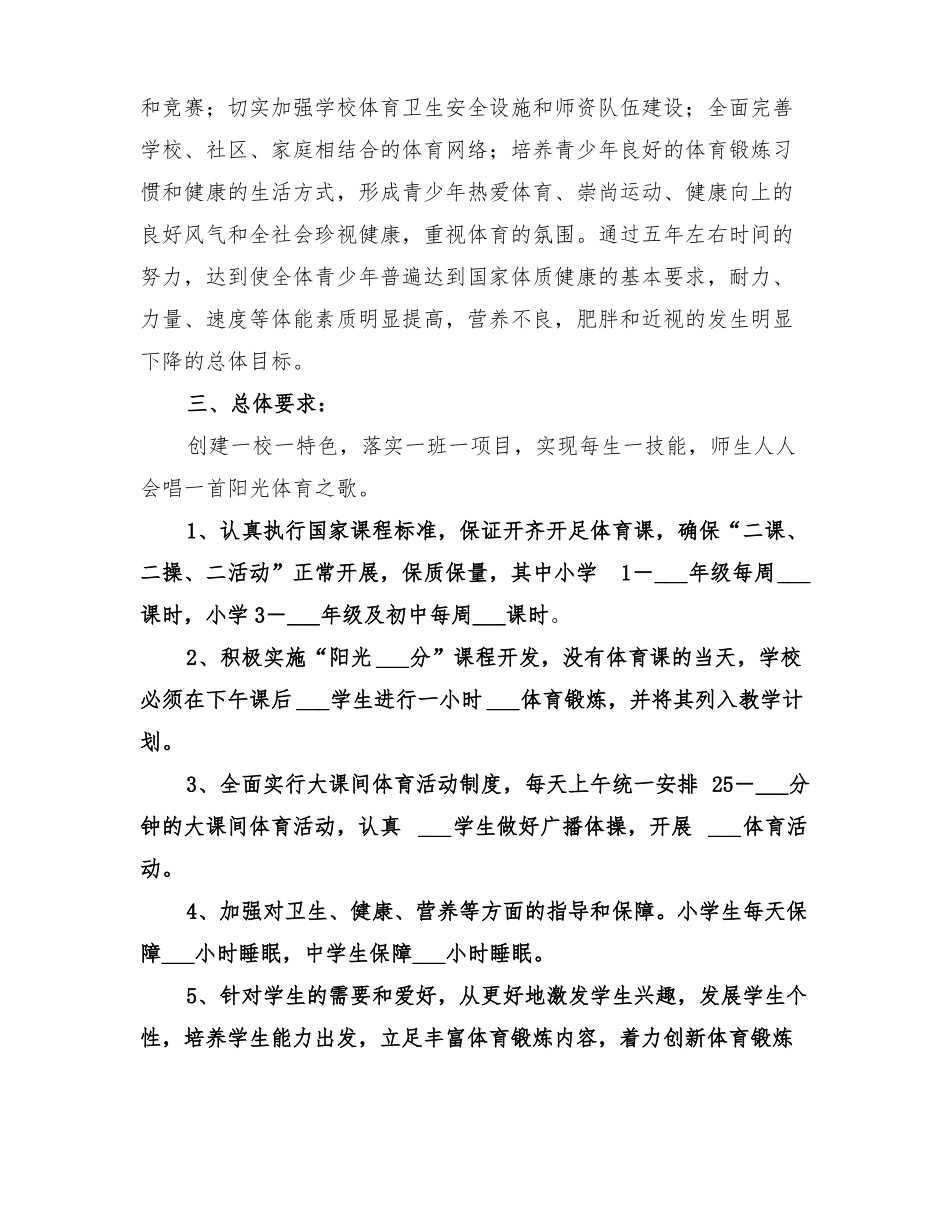 和竞赛；切实加强学校体育卫生安全设施和师资队伍建设；全面完善学校、社区、家庭相结合的体育网络；培养青少年良好的体育锻炼习惯和健康的生活方式，形成青少年热爱体育、崇尚运动、健康向上的良好风气和全社会珍视健康，重视体育的氛围。通过五年左右时间的努力，达到使全体青少年普遍达到国家体质健康的基本要求，耐力、力量、速度等体能素质明显提高，营养不良，肥胖和近视的发生明显下降的总体目标。

三、总体要求：

创建一校一特色，落实一班一项目，实现每生一技能，师生人人会唱一首阳光体育之歌。

1、认真执行国家课程标准，保证开齐开足体育课，确保“二课、二操、二活动”正常开展，保质保量，其中小学 1—___年级每周___课时，小学 3—___年级及初中每周___课时。

2、积极实施“阳光 ___分”课程开发，没有体育课的当天，学校必须在下午课后 ___学生进行一小时 ___体育锻炼，并将其列入教学计划。

3、全面实行大课间体育活动制度，每天上午统一安排 25—___分钟的大课间体育活动，认真 ___学生做好广播体操，开展 ___体育活动。

4、加强对卫生、健康、营养等方面的指导和保障。小学生每天保障___小时睡眠，中学生保障___小时睡眠。

5、针对学生的需要和爱好，从更好地激发学生兴趣，发展学生个性，培养学生能力出发，立足丰富体育锻炼内容，着力创新体育锻炼